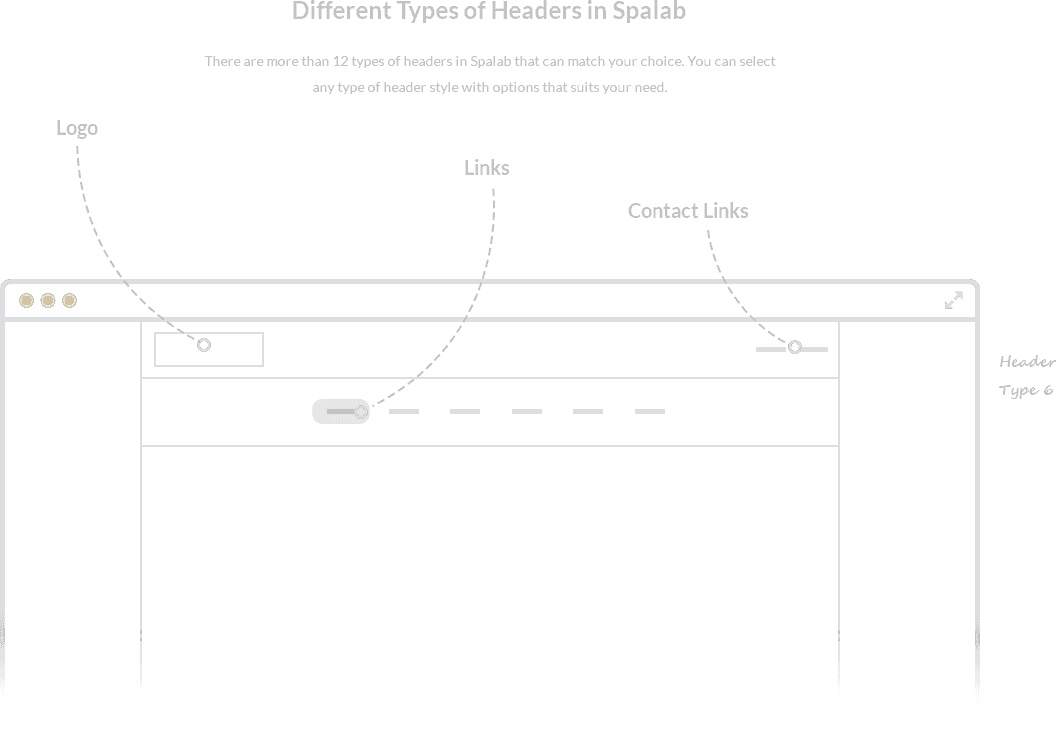 Different Types of Headers in Spalab

There are more than 12 types of headers in Spalab that can match your choice. You can select any type of header style with options that suits your need.

Logo

Links

Contact Links

Header Type 6